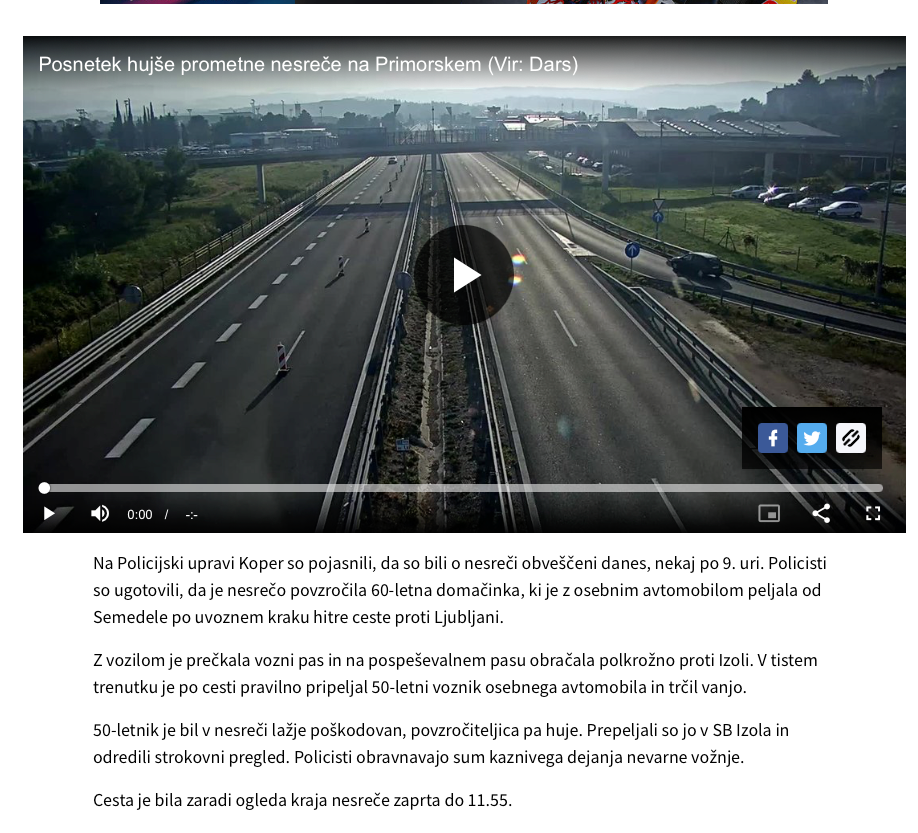 Posnetek hujše prometne nesreče na Primorskem (Vir: Dars)

0:00 / -:-

Na Policijski upravi Koper so pojasnili, da so bili o nesreči obveščeni danes, nekaj po 9. uri. Policisti so ugotovili, da je nesrečo povzročila 60-letna domačinka, ki je z osebnim avtomobilom peljala od Semedele po uvoznem kraku hitre ceste proti Ljubljani.

Z vozilom je prečkala vozni pas in na pospeševalnem pasu obračala polkrožno proti Izoli. V tistem trenutku je po cesti pravilno pripeljal 50-letni voznik osebnega avtomobila in trčil vanjo.

50-letnik je bil v nesreči lažje poškodovan, povzročiteljica pa huje. Prepeljali so jo v SB Izola in odredili strokovni pregled. Policisti obravnavajo sum kaznivega dejanja nevarne vožnje.

Cesta je bila zaradi ogleda kraja nesreče zaprta do 11.55.